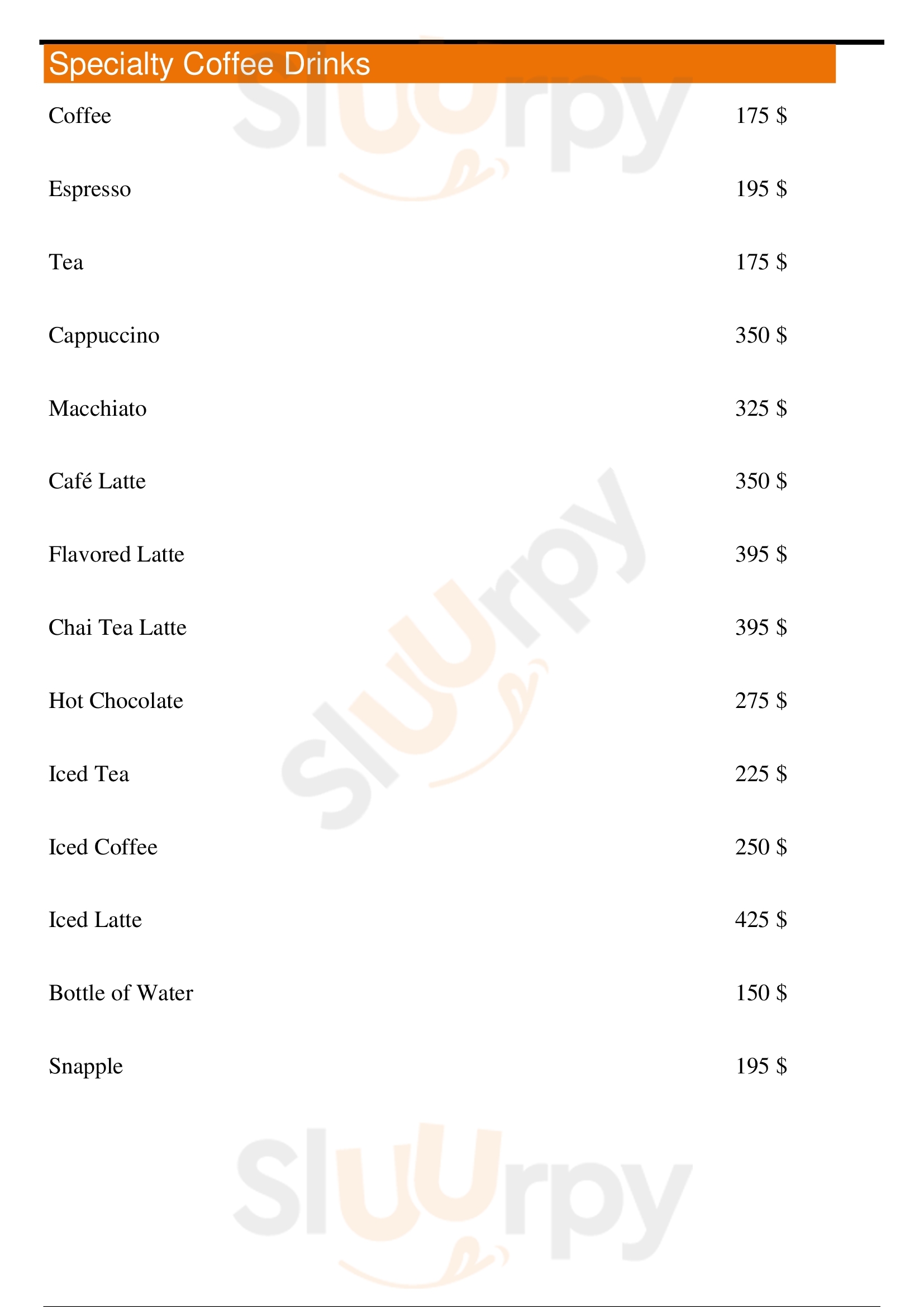 Specialty Coffee Drinks

Coffee 175 $

Espresso 195 $

Tea 175 $

Cappuccino 350 $

Macchiato 325 $

Café Latte 350 $

Flavored Latte 395 $

Chai Tea Latte 395 $

Hot Chocolate 275 $

Iced Tea 225 $

Iced Coffee 250 $

Iced Latte 425 $

Bottle of Water 150 $

Snapple 195 $

Sluurpy